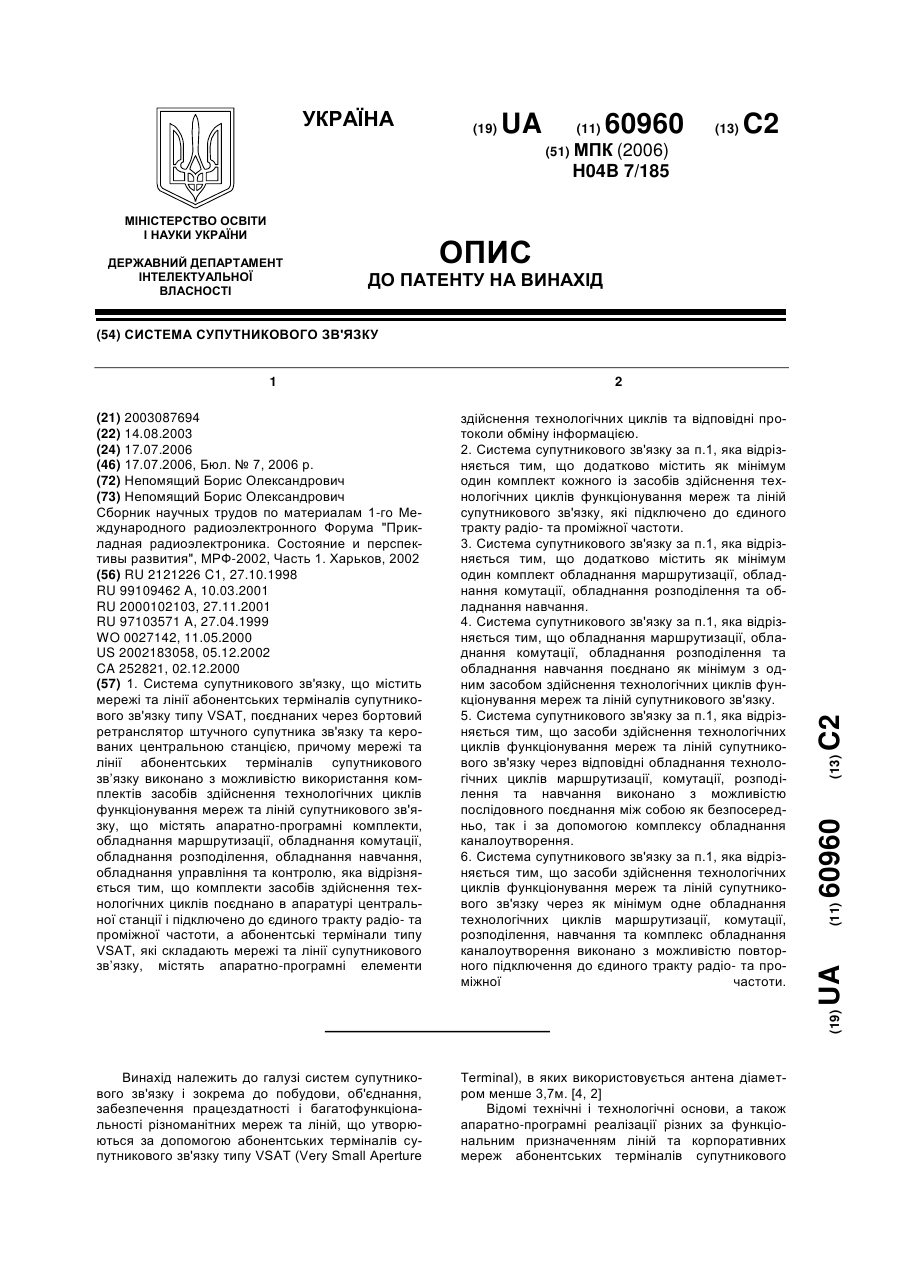 УКРАЇНА

(19) UA (11) 60960 (13) C2

(51) МПК (2006)
H04B 7/185

МІНІСТЕРСТВО ОСВІТИ І НАУКИ УКРАЇНИ

ДЕРЖАВНИЙ ДЕПАРТАМЕНТ ІНТЕЛЕКТУАЛЬНОЇ ВЛАСНОСТІ

ОПИС
ДО ПАТЕНТУ НА ВИНАХІД

(54) СИСТЕМА СУПУТНИКОВОГО ЗВ'ЯЗКУ

1

(21) 2003087694
(22) 14.08.2003
(24) 17.07.2006
(46) 17.07.2006, Бюл. № 7, 2006 р.
(72) Непомящий Борис Олександрович
(73) Непомящий Борис Олександрович
Сборник научных трудов по материалам 1-го Международного радиоэлектронного Форума "Прикладная радиоэлектроника. Состояние и перспективы развития", МРФ-2002, Часть 1. Харьков, 2002
(56) RU 2121226 C1, 27.10.1998
RU 99109462 A, 10.03.2001
RU 2000102103, 27.11.2001
RU 97103571 A, 27.04.1999
WO 0027142, 11.05.2000
US 2002183058, 05.12.2002
CA 252821, 02.12.2000
(57) 1. Система супутникового зв'язку, що містить мережі та лінії абонентських терміналів супутникового зв'язку типу VSAT, поєднаних через бортовий ретранслятор штучного супутника зв'язку та керованих центральною станцією, причому мережі та лінії абонентських терміналів супутникового зв'язку виконано з можливістю використання комплектів засобів здійснення технологічних циклів функціонування мереж та ліній супутникового зв'язку, що містять апаратно-програмні комплекти, обладнання маршрутизації, обладнання комутації, обладнання розподілення, обладнання навчання, обладнання управління та контролю, яка відрізняється тим, що комплекти засобів здійснення технологічних циклів поєднано в апаратурі центральної станції і підключено до єдиного тракту радіо- та проміжної частоти, а абонентські термінали типу VSAT, які складають мережі та лінії супутникового зв'язку, містять апаратно-програмні елементи

2

здійснення технологічних циклів та відповідні протоколи обміну інформацією.
2. Система супутникового зв'язку за п.1, яка відрізняється тим, що додатково містить як мінімум один комплект кожного із засобів здійснення технологічних циклів функціонування мереж та ліній супутникового зв'язку, які підключено до єдиного тракту радіо- та проміжної частоти.
3. Система супутникового зв'язку за п.1, яка відрізняється тим, що додатково містить як мінімум один комплект обладнання маршрутизації, обладнання комутації, обладнання розподілення та обладнання навчання.
4. Система супутникового зв'язку за п.1, яка відрізняється тим, що обладнання маршрутизації, обладнання комутації, обладнання розподілення та обладнання навчання поєднано як мінімум з одним засобом здійснення технологічних циклів функціонування мереж та ліній супутникового зв'язку.
5. Система супутникового зв'язку за п.1, яка відрізняється тим, що засоби здійснення технологічних циклів функціонування мереж та ліній супутникового зв'язку через відповідні обладнання технологічних циклів маршрутизації, комутації, розподілення та навчання виконано з можливістю послідовного поєднання між собою як безпосередньо, так і за допомогою комплексу обладнання каналоутворення.
6. Система супутникового зв'язку за п.1, яка відрізняється тим, що засоби здійснення технологічних циклів функціонування мереж та ліній супутникового зв'язку через як мінімум одне обладнання технологічних циклів маршрутизації, комутації, розподілення, навчання та комплекс обладнання каналоутворення виконано з можливістю повторного підключення до єдиного тракту радіо- та проміжної частоти.

(19) UA (11) 60960 (13) C2

Винахід належить до галузі систем супутникового зв'язку і зокрема до побудови, об'єднання, забезпечення працездатності і багатофункціональності різноманітних мереж та ліній, що утворюються за допомогою абонентських терміналів супутникового зв'язку типу VSAT (Very Small Aperture Terminal), в яких використовується антена діаметром менше 3,7м. [4, 2]
Відомі технічні і технологічні основи, а також апаратно-програмні реалізації різних за функціональним призначенням ліній та корпоративних мереж абонентських терміналів супутникового